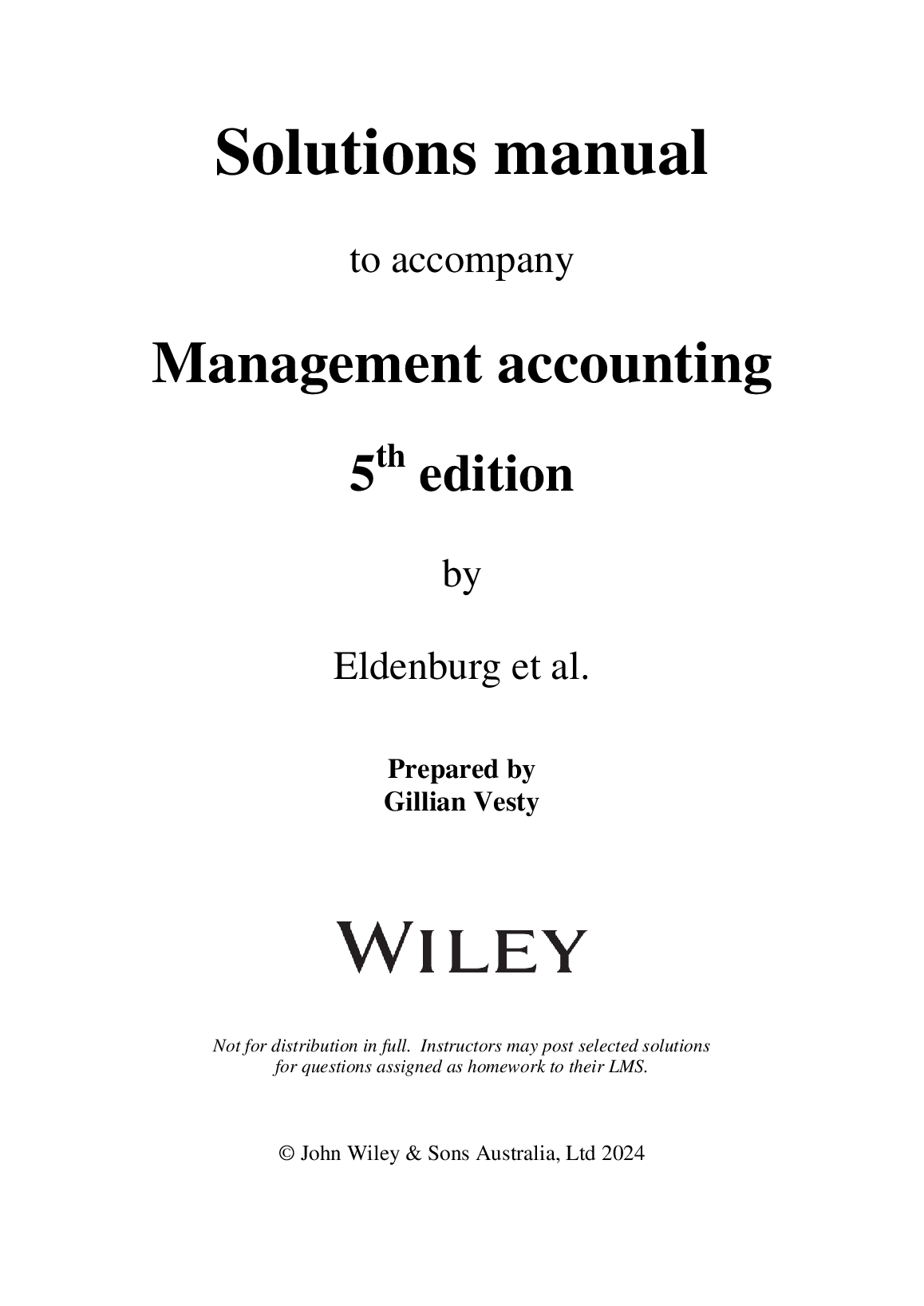 Solutions manual

to accompany

Management accounting

5th edition

by

Eldenburg et al.

Prepared by
Gillian Vesty

WILEY

Not for distribution in full. Instructors may post selected solutions for questions assigned as homework to their LMS.

© John Wiley & Sons Australia, Ltd 2024